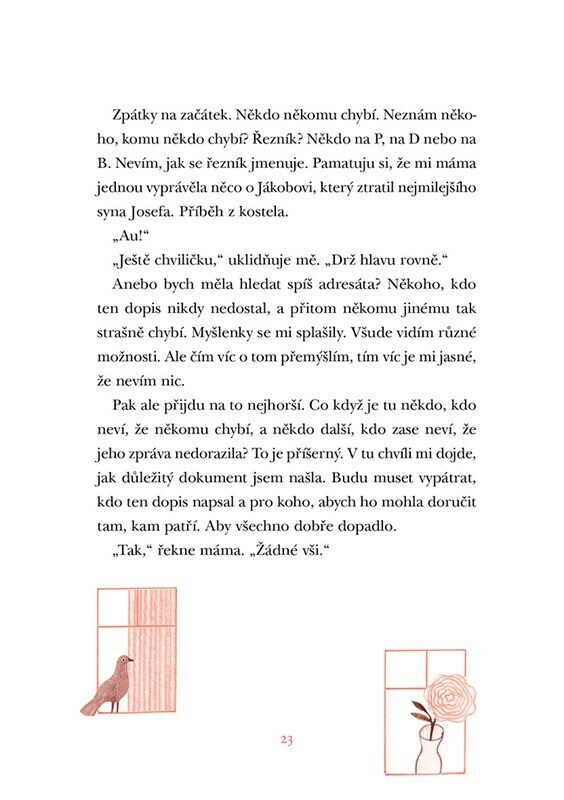 Zpátky na začátek. Někdo někomu chybí. Neznám někoho, komu někdo chybí? Řezník? Někdo na P, na D nebo na B. Nevím, jak se řezník jmenuje. Pamatuju si, že mi máma jednou vyprávěla něco o Jákobovi, který ztratil nejmilejšího syna Josefa. Příběh z kostela.

„Au!“

„Ještě chviličku,“ uklidňuje mě. „Drž hlavu rovně.“

Anebo bych měla hledat spíš adresáta? Někoho, kdo ten dopis nikdy nedostal, a přitom někomu jinému tak strašně chybí. Myšlenky se mi splašily. Všude vidím různé možnosti. Ale čím víc o tom přemýšlím, tím víc je mi jasné, že nevím nic.

Pak ale přijdu na to nejhorší. Co když je tu někdo, kdo neví, že někomu chybí, a někdo další, kdo zase neví, že jeho zpráva nedorazila? To je příšerný. V tu chvíli mi dojde, jak důležitý dokument jsem našla. Budu muset vypátrat, kdo ten dopis napsal a pro koho, abych ho mohla doručit tam, kam patří. Aby všechno dobře dopadlo.

„Tak,“ řekne máma. „Žádné vši.“

23